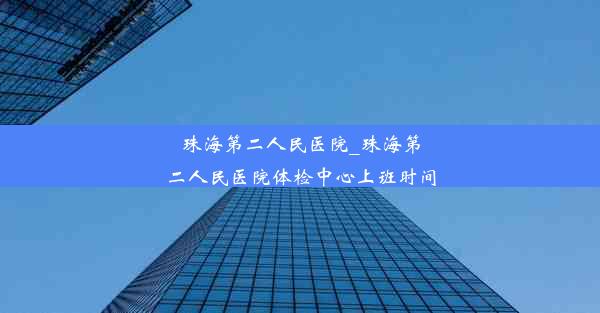 珠海第二人民医院_珠海第二人民医院体检中心上班时间